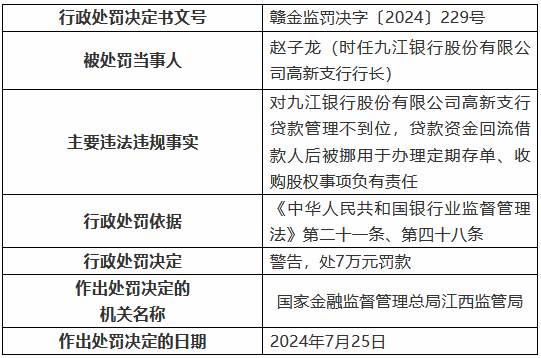 | 行政处罚决定书文号 | 赣金监罚决字〔2024〕229号 |
|---|---|
| 被处罚当事人 | 赵子龙（时任九江银行股份有限公司高新支行行长） |
| 主要违法违规事实 | 对九江银行股份有限公司高新支行贷款管理不到位，贷款资金回流借款人后被挪用于办理定期存单、收购股权事项负有责任 |
| 行政处罚依据 | 《中华人民共和国银行业监督管理法》第二十一条、第四十八条 |
| 行政处罚决定 | 警告，处7万元罚款 |
| 作出处罚决定的机关名称 | 国家金融监督管理总局江西监管局 |
| 作出处罚决定的日期 | 2024年7月25日 |